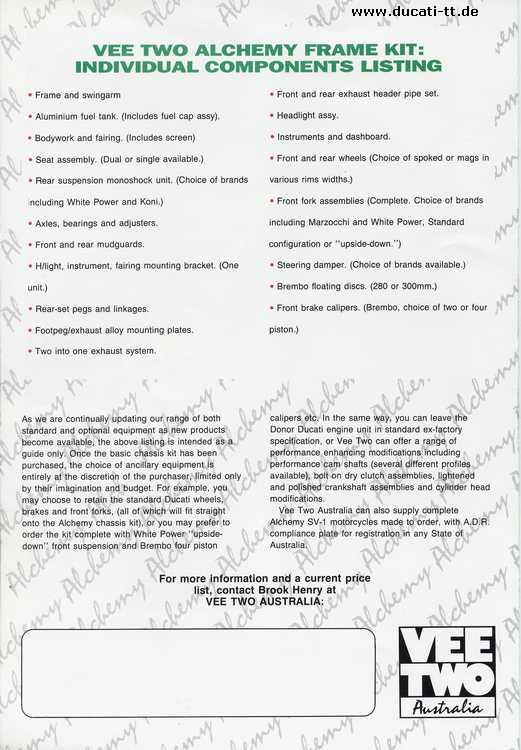 www.ducati-tt.de

VEE TWO ALCHEMY FRAME KIT: INDIVIDUAL COMPONENTS LISTING

• Frame and swingarm
• Aluminium fuel tank. (Includes fuel cap assy).
• Bodywork and fairing. (Includes screen)
• Seat assembly. (Dual or single available.)
• Rear suspension monoshock unit. (Choice of brands including White Power and Koni.)
• Axles, bearings and adjusters.
• Front and rear mudguards.
• H/light, instrument, fairing mounting bracket. (One unit.)
• Rear-set pegs and linkages.
• Footpeg/exhaust alloy mounting plates.
• Two into one exhaust system.

• Front and rear exhaust header pipe set.
• Headlight assy.
• Instruments and dashboard.
• Front and rear wheels (Choice of spoked or mags in various rims widths.)
• Front fork assemblies (Complete. Choice of brands including Marzocchi and White Power, Standard configuration or "upside-down.")
• Steering damper. (Choice of brands available.)
• Brembo floating discs. (280 or 300mm.)
• Front brake calipers. (Brembo, choice of two or four piston.)

As we are continually updating our range of both standard and optional equipment as new products become available, the above listing is intended as a guide only. Once the basic chassis kit has been purchased, the choice of ancillary equipment is entirely at the discretion of the purchaser, limited only by their imagination and budget. For example, you may choose to retain the standard Ducati wheels, brakes and front forks, (all of which will fit straight onto the Alchemy chassis kit), or you may prefer to order the kit complete with White Power "upside-down" front suspension and Brembo four piston calipers etc. In the same way, you can leave the Donor Ducati engine unit in standard ex-factory specification, or Vee Two can offer a range of performance enhancing modifications including performance cam shafts (several different profiles available), bolt on dry clutch assemblies, lightened and polished crankshaft assemblies and cylinder head modifications.

Vee Two Australia can also supply complete Alchemy SV-1 motorcycles made to order, with A.D.R. compliance plate for registration in any State of Australia.

For more information and a current price list, contact Brook Henry at VEE TWO AUSTRALIA:

VEE TWO Australia